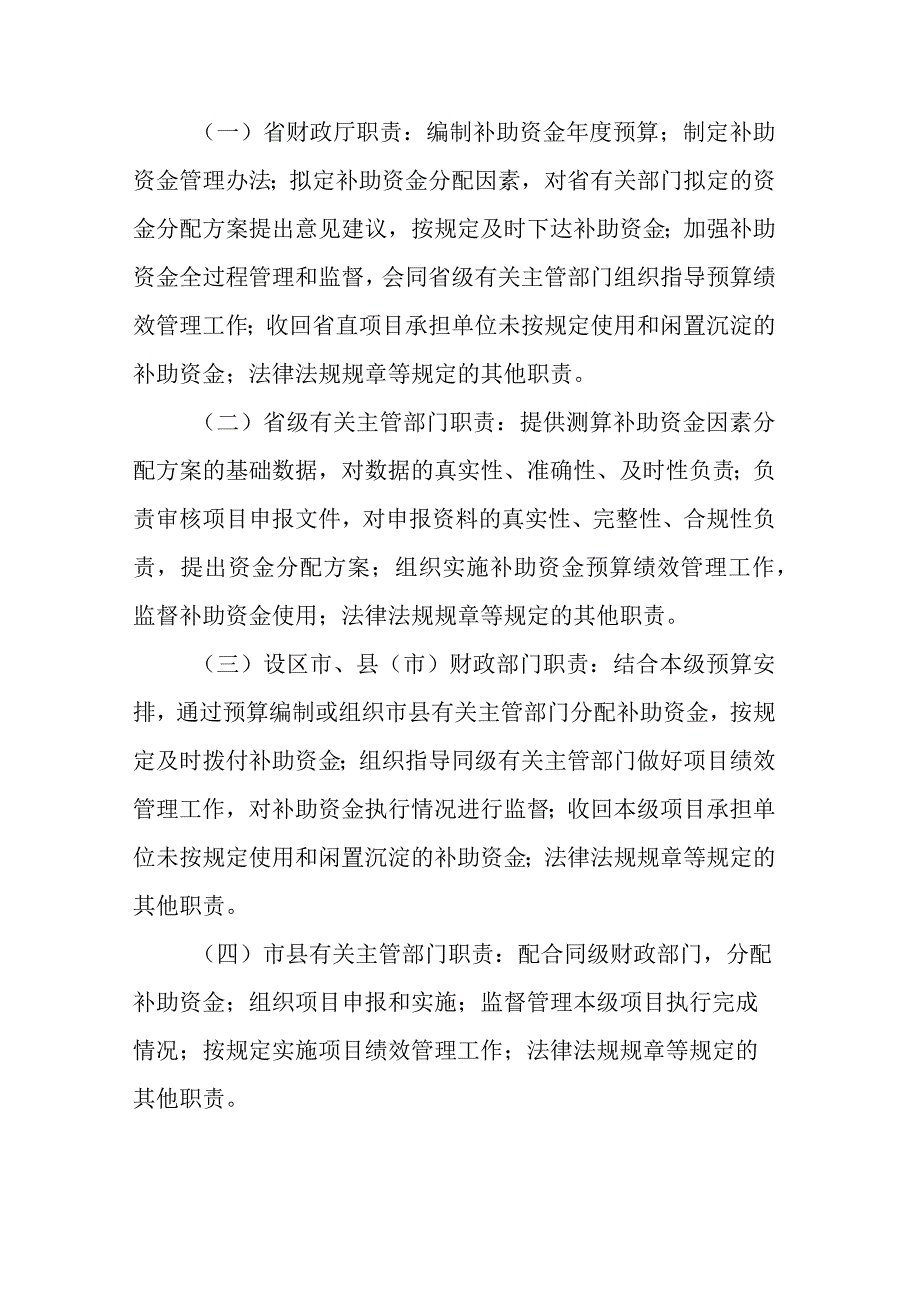 （一）省财政厅职责：编制补助资金年度预算；制定补助资金管理办法；拟定补助资金分配因素，对省有关部门拟定的资金分配方案提出意见建议，按规定及时下达补助资金；加强补助资金全过程管理和监督，会同省级有关主管部门组织指导预算绩效管理工作；收回省直项目承担单位未按规定使用和闲置沉淀的补助资金；法律法规规章等规定的其他职责。

（二）省级有关主管部门职责：提供测算补助资金因素分配方案的基础数据，对数据的真实性、准确性、及时性负责；负责审核项目申报文件，对申报资料的真实性、完整性、合规性负责，提出资金分配方案；组织实施补助资金预算绩效管理工作，监督补助资金使用；法律法规规章等规定的其他职责。

（三）设区市、县（市）财政部门职责：结合本级预算安排，通过预算编制或组织市县有关主管部门分配补助资金，按规定及时拨付补助资金；组织指导同级有关主管部门做好项目绩效管理工作，对补助资金执行情况进行监督；收回本级项目承担单位未按规定使用和闲置沉淀的补助资金；法律法规规章等规定的其他职责。

（四）市县有关主管部门职责：配合同级财政部门，分配补助资金；组织项目申报和实施；监督管理本级项目执行完成情况；按规定实施项目绩效管理工作；法律法规规章等规定的其他职责。